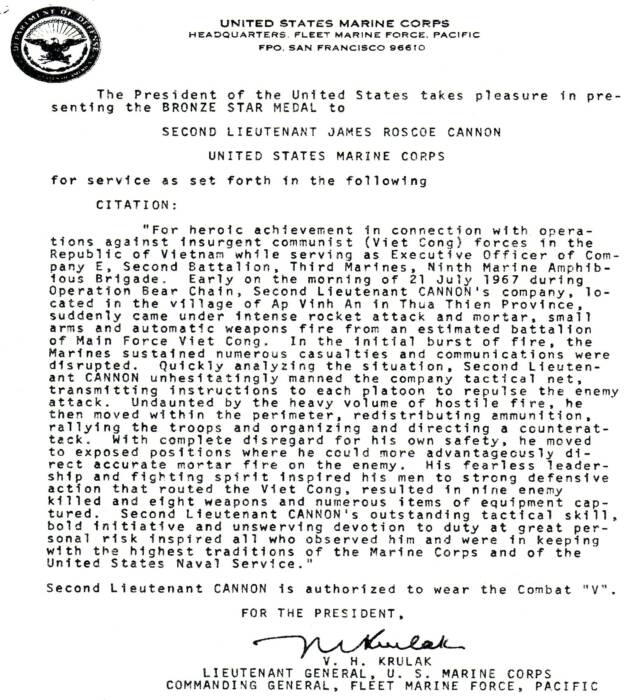 DEPARTMENT OF DEFENSE

UNITED STATES MARINE CORPS
HEADQUARTERS, FLEET MARINE FORCE, PACIFIC
FPO, SAN FRANCISCO 96610

The President of the United States takes pleasure in presenting the BRONZE STAR MEDAL to

SECOND LIEUTENANT JAMES ROSCOE CANNON

UNITED STATES MARINE CORPS

for service as set forth in the following

CITATION:

"For heroic achievement in connection with operations against insurgent communist (Viet Cong) forces in the Republic of Vietnam while serving as Executive Officer of Company E, Second Battalion, Third Marines, Ninth Marine Amphibious Brigade. Early on the morning of 21 July 1967 during Operation Bear Chain, Second Lieutenant CANNON's company, located in the village of Ap Vinh An in Thua Thien Province, suddenly came under intense rocket attack and mortar, small arms and automatic weapons fire from an estimated battalion of Main Force Viet Cong. In the initial burst of fire, the Marines sustained numerous casualties and communications were disrupted. Quickly analyzing the situation, Second Lieutenant CANNON unhesitatingly manned the company tactical net, transmitting instructions to each platoon to repulse the enemy attack. Undaunted by the heavy volume of hostile fire, he then moved within the perimeter, redistributing ammunition, rallying the troops and organizing and directing a counterattack. With complete disregard for his own safety, he moved to exposed positions where he could more advantageously direct accurate mortar fire on the enemy. His fearless leadership and fighting spirit inspired his men to strong defensive action that routed the Viet Cong, resulted in nine enemy killed and eight weapons and numerous items of equipment captured. Second Lieutenant CANNON's outstanding tactical skill, bold initiative and unswerving devotion to duty at great personal risk inspired all who observed him and were in keeping with the highest traditions of the Marine Corps and of the United States Naval Service."

Second Lieutenant CANNON is authorized to wear the Combat "V".

FOR THE PRESIDENT,

V H Krulak

V. H. KRULAK
LIEUTENANT GENERAL, U. S. MARINE CORPS
COMMANDING GENERAL, FLEET MARINE FORCE, PACIFIC